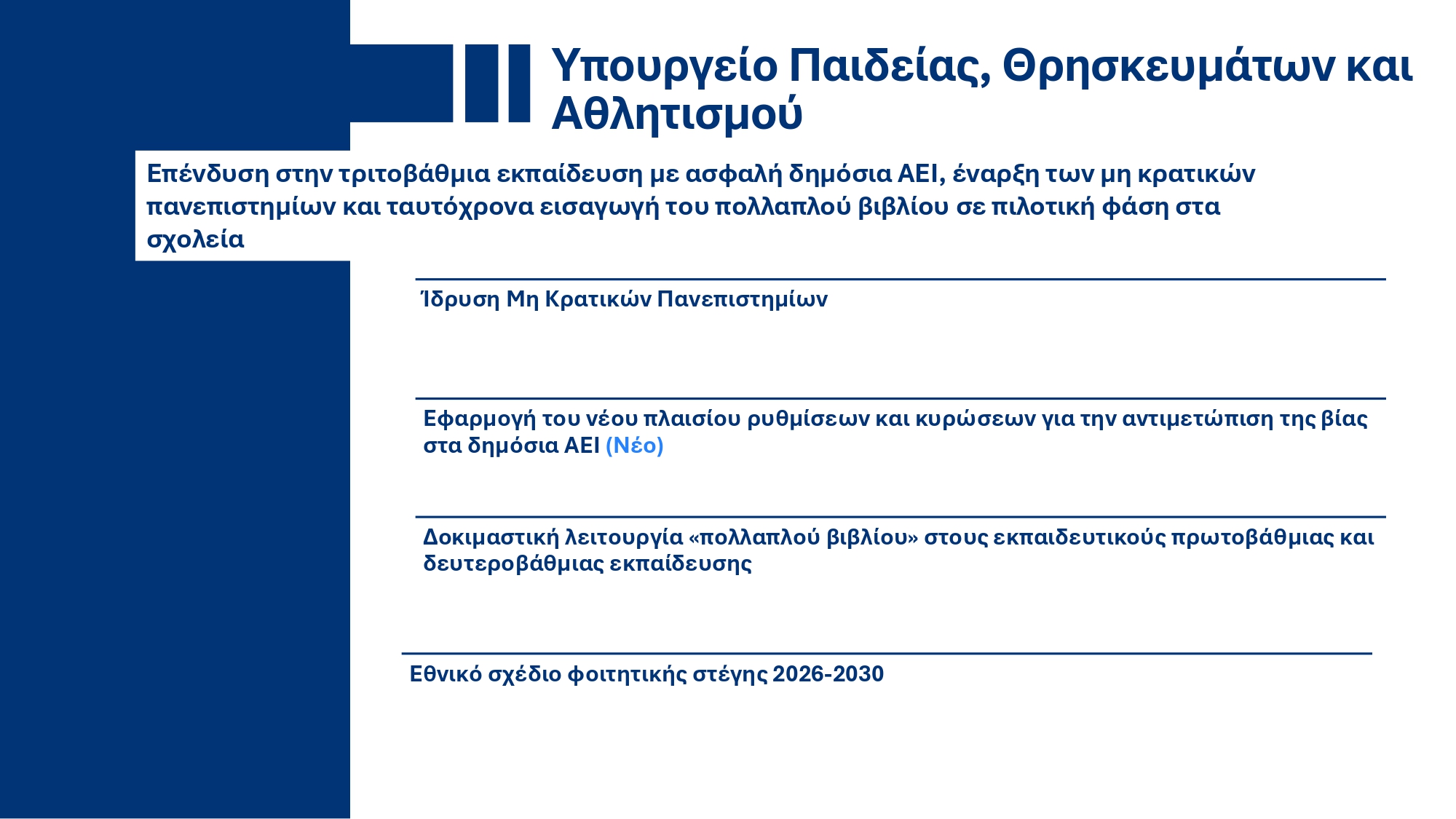 Υπουργείο Παιδείας, Θρησκευμάτων και Αθλητισμού

Επένδυση στην τριτοβάθμια εκπαίδευση με ασφαλή δημόσια ΑΕΙ, έναρξη των μη κρατικών πανεπιστημίων και ταυτόχρονα εισαγωγή του πολλαπλού βιβλίου σε πιλοτική φάση στα σχολεία

Ίδρυση Μη Κρατικών Πανεπιστημίων

Εφαρμογή του νέου πλαισίου ρυθμίσεων και κυρώσεων για την αντιμετώπιση της βίας στα δημόσια ΑΕΙ (Νέο)

Δοκιμαστική λειτουργία «πολλαπλού βιβλίου» στους εκπαιδευτικούς πρωτοβάθμιας και δευτεροβάθμιας εκπαίδευσης

Εθνικό σχέδιο φοιτητικής στέγης 2026-2030